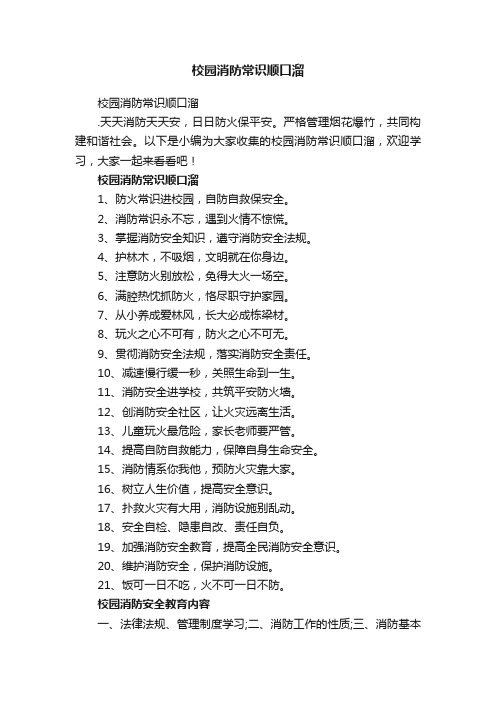 校园消防常识顺口溜

校园消防常识顺口溜

.天天消防天天安，日日防火保平安。严格管理烟花爆竹，共同构建和谐社会。以下是小编为大家收集的校园消防常识顺口溜，欢迎学习，大家一起来看看吧！

校园消防常识顺口溜

1、防火常识进校园，自防自救保安全。

2、消防常识永不忘，遇到火情不惊慌。

3、掌握消防安全知识，遵守消防安全法规。

4、护林木，不吸烟，文明就在你身边。

5、注意防火别放松，免得大火一场空。

6、满腔热忱抓防火，恪尽职守护家园。

7、从小养成爱林风，长大必成栋梁材。

8、玩火之心不可有，防火之心不可无。

9、贯彻消防安全法规，落实消防安全责任。

10、减速慢行缓一秒，关照生命到一生。

11、消防安全进学校，共筑平安防火墙。

12、创消防安全社区，让火灾远离生活。

13、儿童玩火最危险，家长老师要严管。

14、提高自防自救能力，保障自身生命安全。

15、消防情系你我他，预防火灾靠大家。

16、树立人生价值，提高安全意识。

17、扑救火灾有大用，消防设施别乱动。

18、安全自检、隐患自改、责任自负。

19、加强消防安全教育，提高全民消防安全意识。

20、维护消防安全，保护消防设施。

21、饭可一日不吃，火不可一日不防。

校园消防安全教育内容

一、法律法规、管理制度学习;二、消防工作的性质;三、消防基本